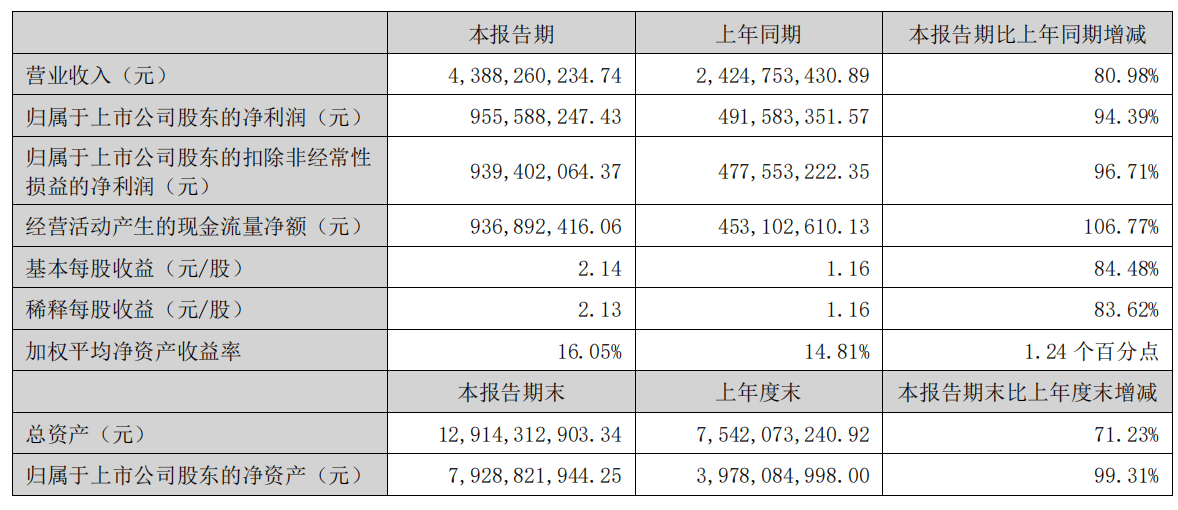 |  | 本报告期 | 上年同期 | 本报告期比上年同期增减 |
|---|---|---|---|
| 营业收入（元） | 4,388,260,234.74 | 2,424,753,430.89 | 80.98% |
| 归属于上市公司股东的净利润（元） | 955,588,247.43 | 491,583,351.57 | 94.39% |
| 归属于上市公司股东的扣除非经常性损益的净利润（元） | 939,402,064.37 | 477,553,222.35 | 96.71% |
| 经营活动产生的现金流量净额（元） | 936,892,416.06 | 453,102,610.13 | 106.77% |
| 基本每股收益（元/股） | 2.14 | 1.16 | 84.48% |
| 稀释每股收益（元/股） | 2.13 | 1.16 | 83.62% |
| 加权平均净资产收益率 | 16.05% | 14.81% | 1.24个百分点 |
|  | 本报告期末 | 上年度末 | 本报告期末比上年度末增减 |
| 总资产（元） | 12,914,312,903.34 | 7,542,073,240.92 | 71.23% |
| 归属于上市公司股东的净资产（元） | 7,928,821,944.25 | 3,978,084,998.00 | 99.31% |